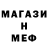 МАГАЗИ
Н
МЕФ